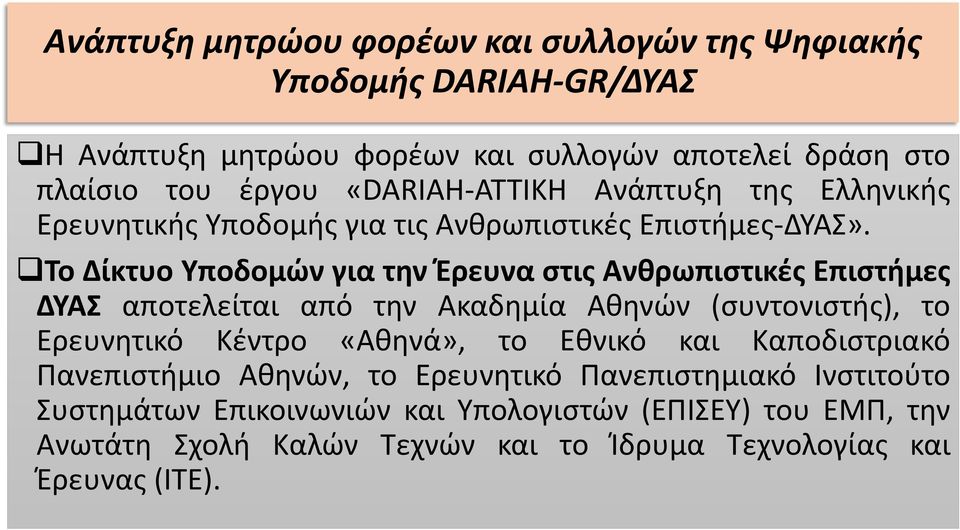 Ανάπτυξη μητρώου φορέων και συλλογών της Ψηφιακής Υποδομής DARIAH-GR/ΔΥΑΣ

❑Η Ανάπτυξη μητρώου φορέων και συλλογών αποτελεί δράση στο πλαίσιο του έργου «DARIAH-ΑΤΤΙΚΗ Ανάπτυξη της Ελληνικής Ερευνητικής Υποδομής για τις Ανθρωπιστικές Επιστήμες-ΔΥΑΣ».

❑Το Δίκτυο Υποδομών για την Έρευνα στις Ανθρωπιστικές Επιστήμες ΔΥΑΣ αποτελείται από την Ακαδημία Αθηνών (συντονιστής), το Ερευνητικό Κέντρο «Αθηνά», το Εθνικό και Καποδιστριακό Πανεπιστήμιο Αθηνών, το Ερευνητικό Πανεπιστημιακό Ινστιτούτο Συστημάτων Επικοινωνιών και Υπολογιστών (ΕΠΙΣΕΥ) του ΕΜΠ, την Ανωτάτη Σχολή Καλών Τεχνών και το Ίδρυμα Τεχνολογίας και Έρευνας (ΙΤΕ).